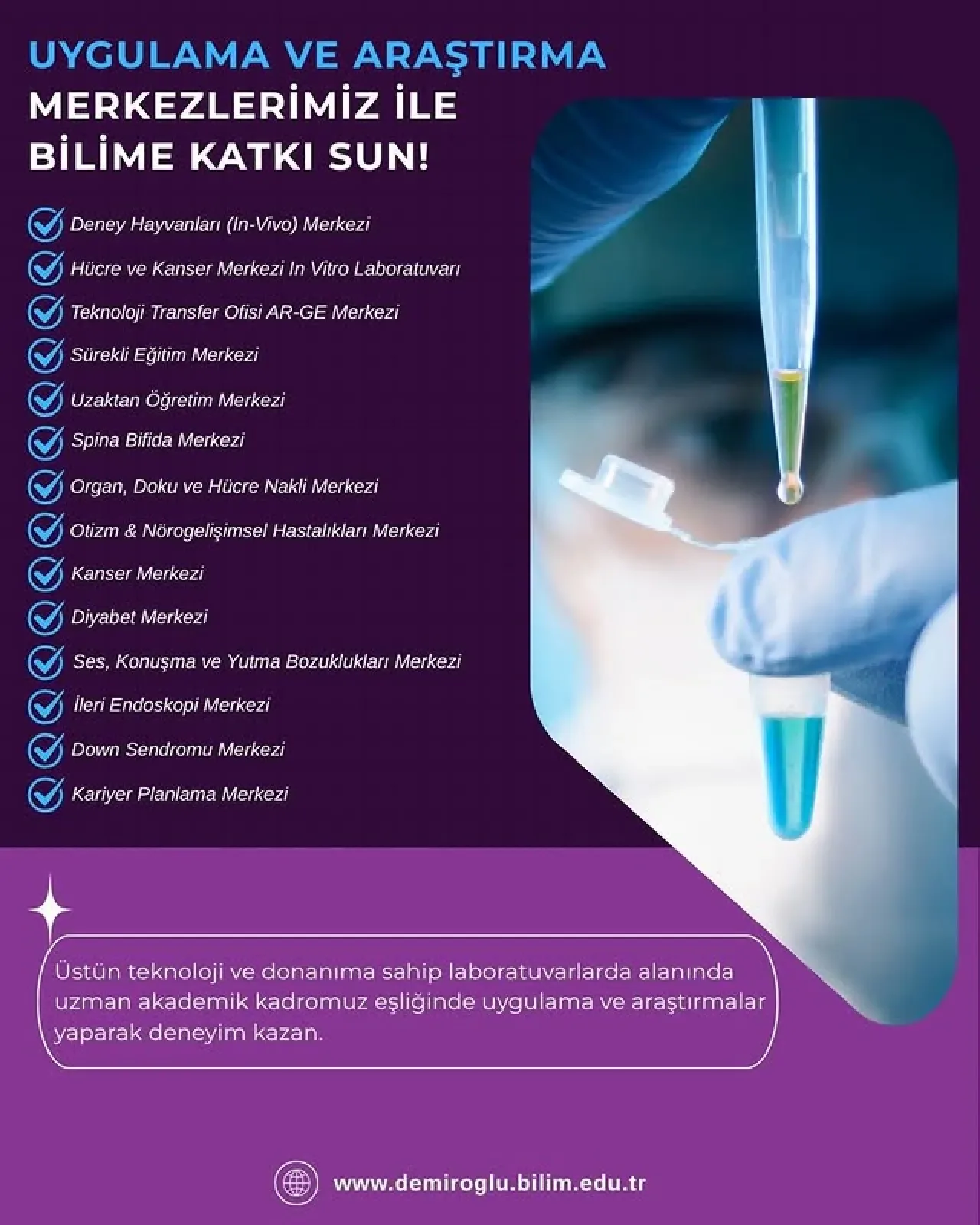 UYGULAMA VE ARAŞTIRMA MERKEZLERİMİZ İLE BİLİME KATKI SUN!

Deney Hayvanları (In-Vivo) Merkezi

Hücre ve Kanser Merkezi In Vitro Laboratuvarı

Teknoloji Transfer Ofisi AR-GE Merkezi

Sürekli Eğitim Merkezi

Uzaktan Öğretim Merkezi

Spina Bifida Merkezi

Organ, Doku ve Hücre Nakli Merkezi

Otizm & Nörogelişimsel Hastalıkları Merkezi

Kanser Merkezi

Diyabet Merkezi

Ses, Konuşma ve Yutma Bozuklukları Merkezi

İleri Endoskopi Merkezi

Down Sendromu Merkezi

Kariyer Planlama Merkezi

Üstün teknoloji ve donanıma sahip laboratuvarlarda alanında uzman akademik kadromuz eşliğinde uygulama ve araştırmalar yaparak deneyim kazan.

www.demiroglu.bilim.edu.tr